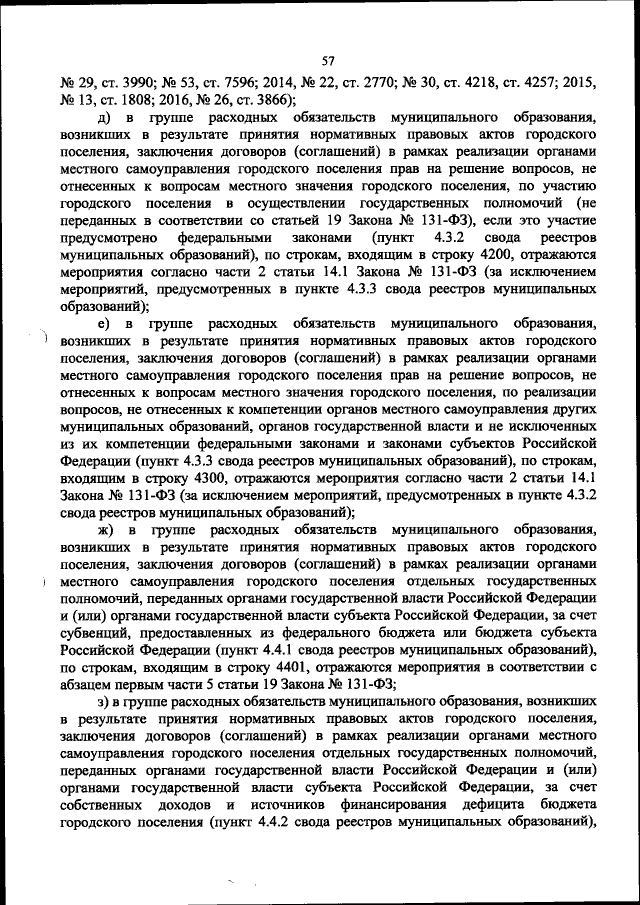 57

№ 29, ст. 3990; № 53, ст. 7596; 2014, № 22, ст. 2770; № 30, ст. 4218, ст. 4257; 2015, № 13, ст. 1808; 2016, № 26, ст. 3866);

д) в группе расходных обязательств муниципального образования, возникших в результате принятия нормативных правовых актов городского поселения, заключения договоров (соглашений) в рамках реализации органами местного самоуправления городского поселения прав на решение вопросов, не отнесенных к вопросам местного значения городского поселения, по участию городского поселения в осуществлении государственных полномочий (не переданных в соответствии со статьей 19 Закона № 131-ФЗ), если это участие предусмотрено федеральными законами (пункт 4.3.2 свода реестров муниципальных образований), по строкам, входящим в строку 4200, отражаются мероприятия согласно части 2 статьи 14.1 Закона № 131-ФЗ (за исключением мероприятий, предусмотренных в пункте 4.3.3 свода реестров муниципальных образований);

е) в группе расходных обязательств муниципального образования, возникших в результате принятия нормативных правовых актов городского поселения, заключения договоров (соглашений) в рамках реализации органами местного самоуправления городского поселения прав на решение вопросов, не отнесенных к вопросам местного значения городского поселения, по реализации вопросов, не отнесенных к компетенции органов местного самоуправления других муниципальных образований, органов государственной власти и не исключенных из их компетенции федеральными законами и законами субъектов Российской Федерации (пункт 4.3.3 свода реестров муниципальных образований), по строкам, входящим в строку 4300, отражаются мероприятия согласно части 2 статьи 14.1 Закона № 131-ФЗ (за исключением мероприятий, предусмотренных в пункте 4.3.2 свода реестров муниципальных образований);

ж) в группе расходных обязательств муниципального образования, возникших в результате принятия нормативных правовых актов городского поселения, заключения договоров (соглашений) в рамках реализации органами местного самоуправления городского поселения отдельных государственных полномочий, переданных органами государственной власти Российской Федерации и (или) органами государственной власти субъекта Российской Федерации, за счет субвенций, предоставленных из федерального бюджета или бюджета субъекта Российской Федерации (пункт 4.4.1 свода реестров муниципальных образований), по строкам, входящим в строку 4401, отражаются мероприятия в соответствии с абзацем первым части 5 статьи 19 Закона № 131-ФЗ;

з) в группе расходных обязательств муниципального образования, возникших в результате принятия нормативных правовых актов городского поселения, заключения договоров (соглашений) в рамках реализации органами местного самоуправления городского поселения отдельных государственных полномочий, переданных органами государственной власти Российской Федерации и (или) органами государственной власти субъекта Российской Федерации, за счет собственных доходов и источников финансирования дефицита бюджета городского поселения (пункт 4.4.2 свода реестров муниципальных образований),